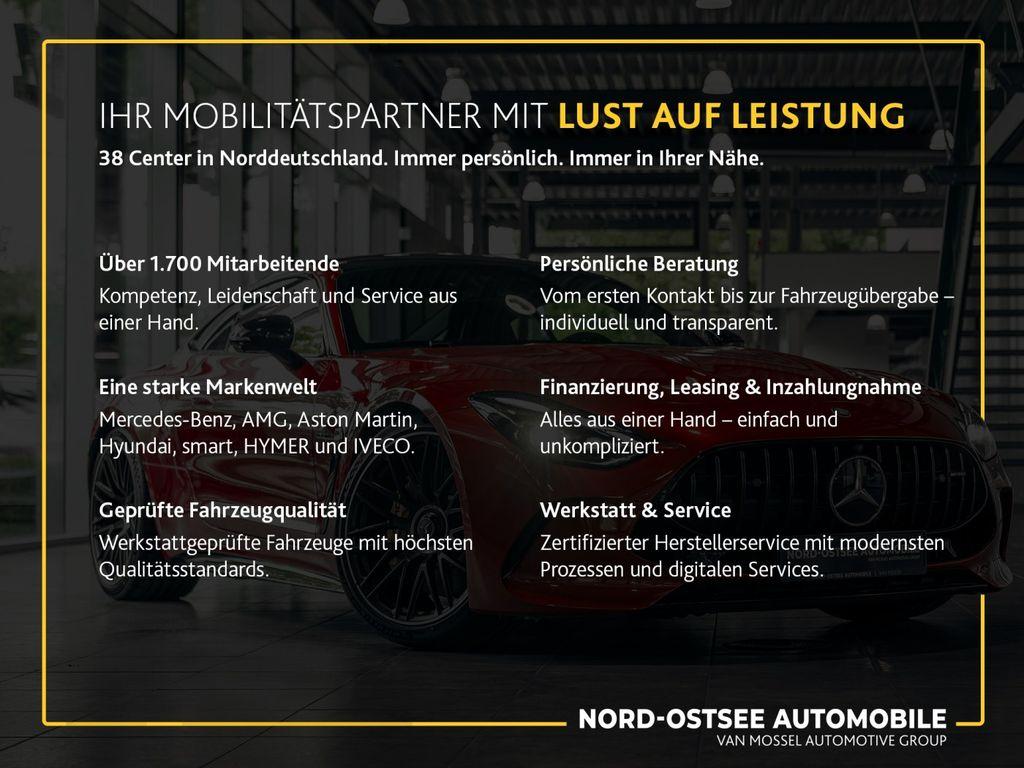 IHR MOBILITÄTSPARTNER MIT LUST AUF LEISTUNG

38 Center in Norddeutschland. Immer persönlich. Immer in Ihrer Nähe.

Über 1.700 Mitarbeitende

Kompetenz, Leidenschaft und Service aus einer Hand.

Eine starke Markenwelt

Mercedes-Benz, AMG, Aston Martin, Hyundai, smart, HYMER und IVECO.

Geprüfte Fahrzeugqualität

Werkstattgeprüfte Fahrzeuge mit höchsten Qualitätsstandards.

Persönliche Beratung

Vom ersten Kontakt bis zur Fahrzeugübergabe – individuell und transparent.

Finanzierung, Leasing & Inzahlungnahme

Alles aus einer Hand – einfach und unkompliziert.

Werkstatt & Service

Zertifizierter Herstellerservice mit modernsten Prozessen und digitalen Services.

NORD-OSTSEE AUTOMOBILE
VAN MOSSEL AUTOMOTIVE GROUP